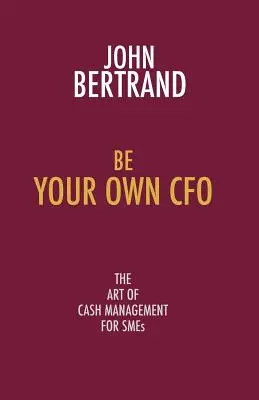 JOHN
BERTRAND

BE
YOUR OWN CFO

THE
ART OF
CASH MANAGEMENT
FOR SMEs